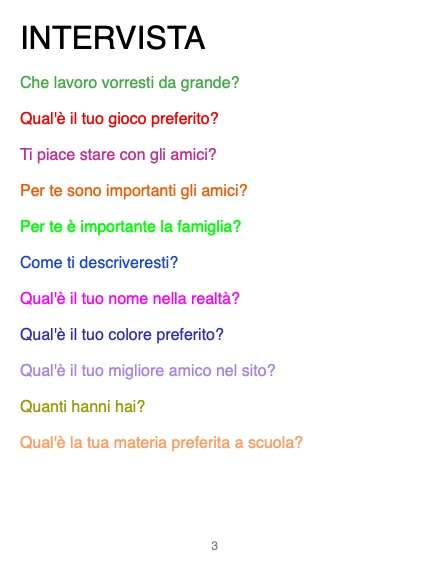 INTERVISTA

Che lavoro vorresti da grande?

Qual'è il tuo gioco preferito?

Ti piace stare con gli amici?

Per te sono importanti gli amici?

Per te è importante la famiglia?

Come ti descriveresti?

Qual'è il tuo nome nella realtà?

Qual'è il tuo colore preferito?

Qual'è il tuo migliore amico nel sito?

Quanti hanni hai?

Qual'è la tua materia preferita a scuola?

3